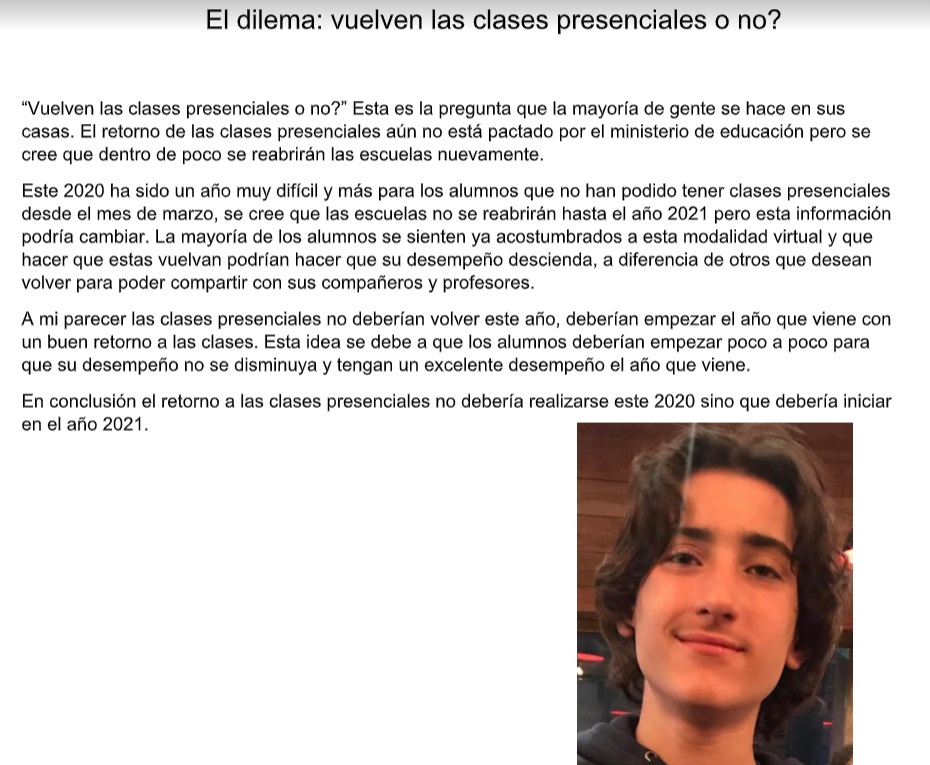 El dilema: vuelven las clases presenciales o no?

"Vuelven las clases presenciales o no?" Esta es la pregunta que la mayoría de gente se hace en sus casas. El retorno de las clases presenciales aún no está pactado por el ministerio de educación pero se cree que dentro de poco se reabrirán las escuelas nuevamente.

Este 2020 ha sido un año muy difícil y más para los alumnos que no han podido tener clases presenciales desde el mes de marzo, se cree que las escuelas no se reabrirán hasta el año 2021 pero esta información podría cambiar. La mayoría de los alumnos se sienten ya acostumbrados a esta modalidad virtual y que hacer que estas vuelvan podrían hacer que su desempeño descienda, a diferencia de otros que desean volver para poder compartir con sus compañeros y profesores.

A mi parecer las clases presenciales no deberían volver este año, deberían empezar el año que viene con un buen retorno a las clases. Esta idea se debe a que los alumnos deberían empezar poco a poco para que su desempeño no se disminuya y tengan un excelente desempeño el año que viene.

En conclusión el retorno a las clases presenciales no debería realizarse este 2020 sino que debería iniciar en el año 2021.